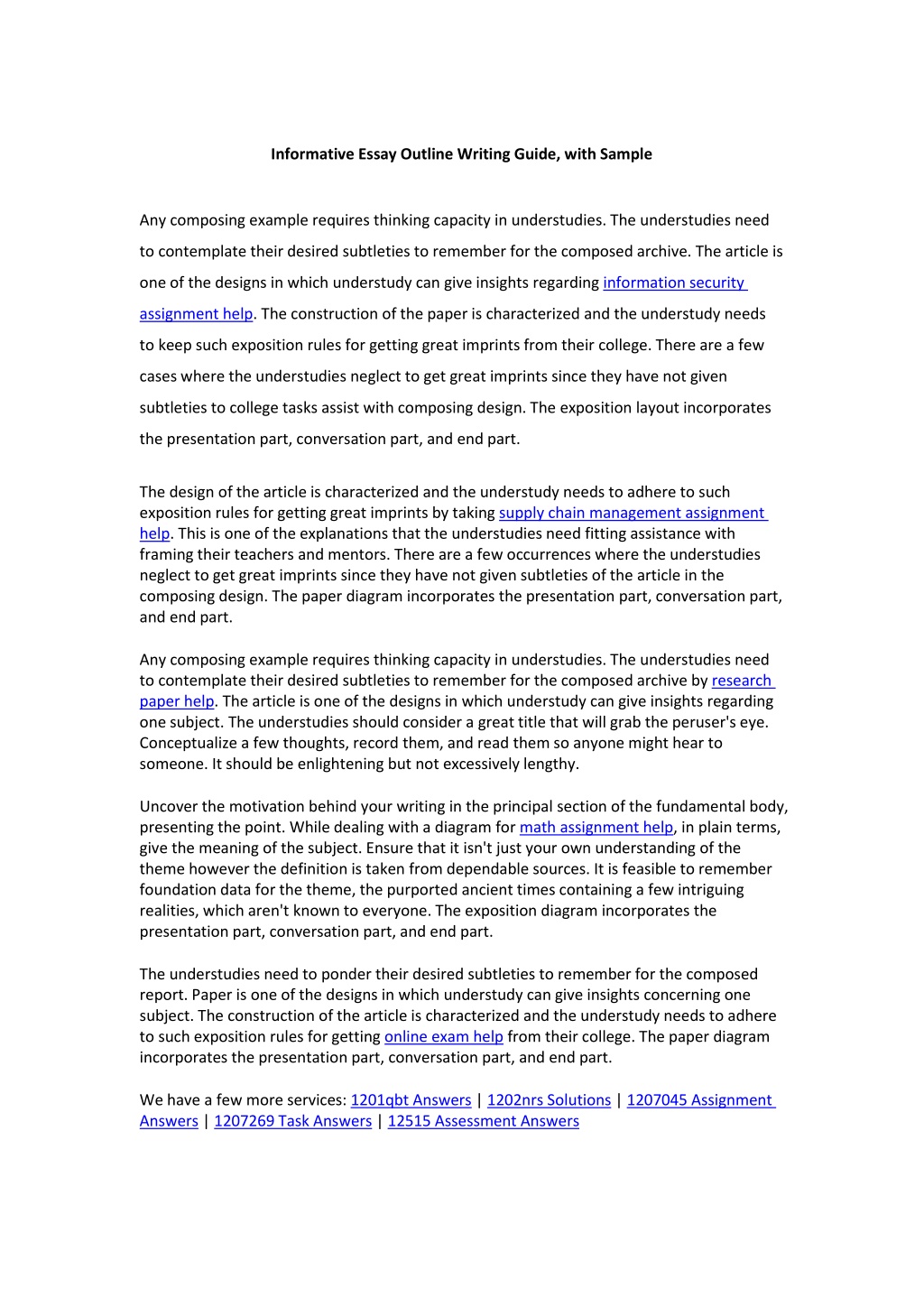 Informative Essay Outline Writing Guide, with Sample

Any composing example requires thinking capacity in understudies. The understudies need to contemplate their desired subtleties to remember for the composed archive. The article is one of the designs in which understudy can give insights regarding information security assignment help. The construction of the paper is characterized and the understudy needs to keep such exposition rules for getting great imprints from their college. There are a few cases where the understudies neglect to get great imprints since they have not given subtleties to college tasks assist with composing design. The exposition layout incorporates the presentation part, conversation part, and end part.

The design of the article is characterized and the understudy needs to adhere to such exposition rules for getting great imprints by taking supply chain management assignment help. This is one of the explanations that the understudies need fitting assistance with framing their teachers and mentors. There are a few occurrences where the understudies neglect to get great imprints since they have not given subtleties of the article in the composing design. The paper diagram incorporates the presentation part, conversation part, and end part.

Any composing example requires thinking capacity in understudies. The understudies need to contemplate their desired subtleties to remember for the composed archive by research paper help. The article is one of the designs in which understudy can give insights regarding one subject. The understudies should consider a great title that will grab the peruser's eye. Conceptualize a few thoughts, record them, and read them so anyone might hear to someone. It should be enlightening but not excessively lengthy.

Uncover the motivation behind your writing in the principal section of the fundamental body, presenting the point. While dealing with a diagram for math assignment help, in plain terms, give the meaning of the subject. Ensure that it isn't just your own understanding of the theme however the definition is taken from dependable sources. It is feasible to remember foundation data for the theme, the purported ancient times containing a few intriguing realities, which aren't known to everyone. The exposition diagram incorporates the presentation part, conversation part, and end part.

The understudies need to ponder their desired subtleties to remember for the composed report. Paper is one of the designs in which understudy can give insights concerning one subject. The construction of the article is characterized and the understudy needs to adhere to such exposition rules for getting online exam help from their college. The paper diagram incorporates the presentation part, conversation part, and end part.

We have a few more services: 1201qbt Answers | 1202nrs Solutions | 1207045 Assignment Answers | 1207269 Task Answers | 12515 Assessment Answers